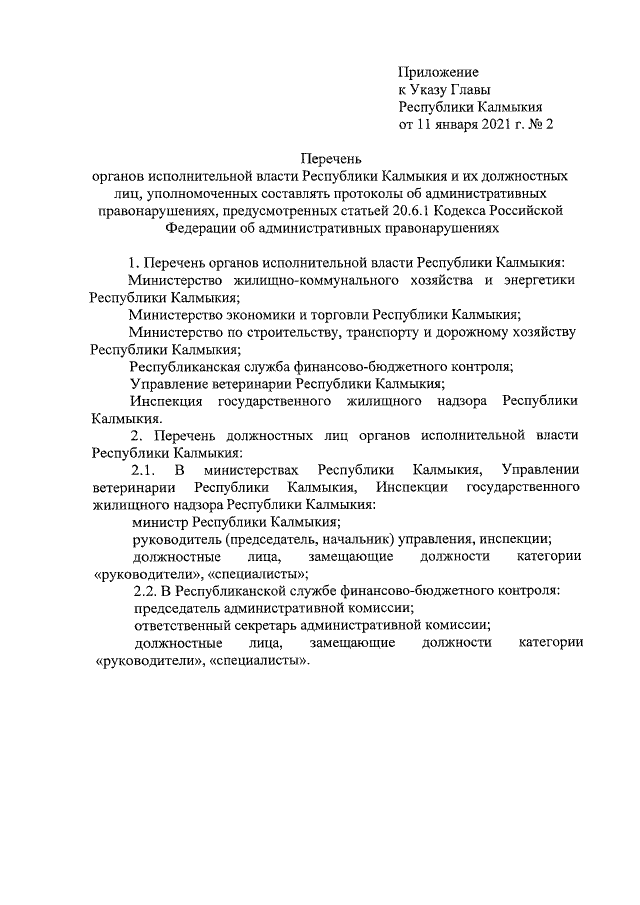 Приложение
к Указу Главы
Республики Калмыкия
от 11 января 2021 г. № 2

Перечень
органов исполнительной власти Республики Калмыкия и их должностных лиц, уполномоченных составлять протоколы об административных правонарушениях, предусмотренных статьей 20.6.1 Кодекса Российской Федерации об административных правонарушениях

1. Перечень органов исполнительной власти Республики Калмыкия:

Министерство жилищно-коммунального хозяйства и энергетики Республики Калмыкия;

Министерство экономики и торговли Республики Калмыкия;

Министерство по строительству, транспорту и дорожному хозяйству Республики Калмыкия;

Республиканская служба финансово-бюджетного контроля;

Управление ветеринарии Республики Калмыкия;

Инспекция государственного жилищного надзора Республики Калмыкия.

2. Перечень должностных лиц органов исполнительной власти Республики Калмыкия:

2.1. В министерствах Республики Калмыкия, Управлении ветеринарии Республики Калмыкия, Инспекции государственного жилищного надзора Республики Калмыкия:

министр Республики Калмыкия;

руководитель (председатель, начальник) управления, инспекции;

должностные лица, замещающие должности категории «руководители», «специалисты»;

2.2. В Республиканской службе финансово-бюджетного контроля:

председатель административной комиссии;

ответственный секретарь административной комиссии;

должностные лица, замещающие должности категории «руководители», «специалисты».